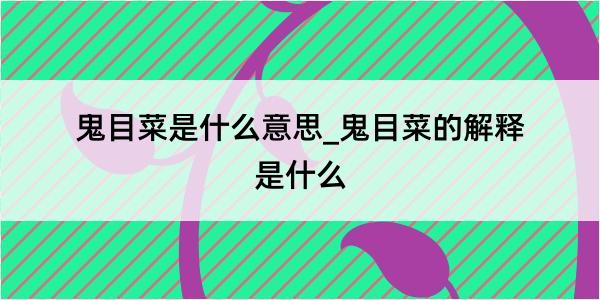 鬼目菜是什么意思_鬼目菜的解释是什么